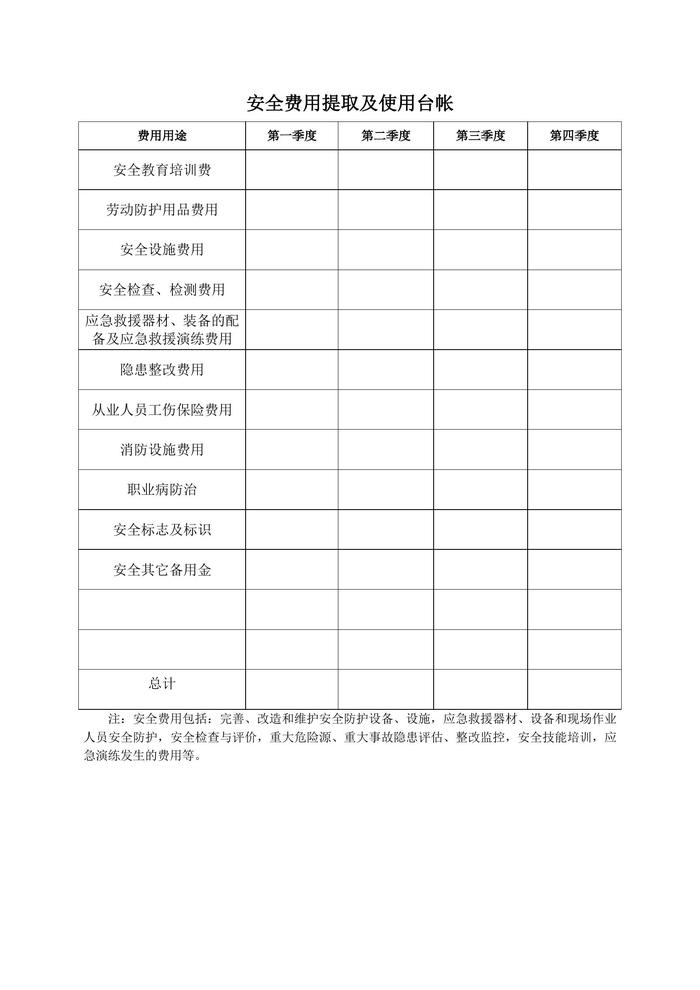 安全费用提取及使用台帐

| 费用用途 | 第一季度 | 第二季度 | 第三季度 | 第四季度 |
|---|---|---|---|---|
| 安全教育培训费 | | | | |
| 劳动防护用品费用 | | | | |
| 安全设施费用 | | | | |
| 安全检查、检测费用 | | | | |
| 应急救援器材、装备的配备及应急救援演练费用 | | | | |
| 隐患整改费用 | | | | |
| 从业人员工伤保险费用 | | | | |
| 消防设施费用 | | | | |
| 职业病防治 | | | | |
| 安全标志及标识 | | | | |
| 安全其它备用金 | | | | |
| | | | | |
| | | | | |
| 总计 | | | | |

注：安全费用包括：完善、改造和维护安全防护设备、设施，应急救援器材、设备和现场作业人员安全防护，安全检查与评价，重大危险源、重大事故隐患评估、整改监控，安全技能培训，应急演练发生的费用等。